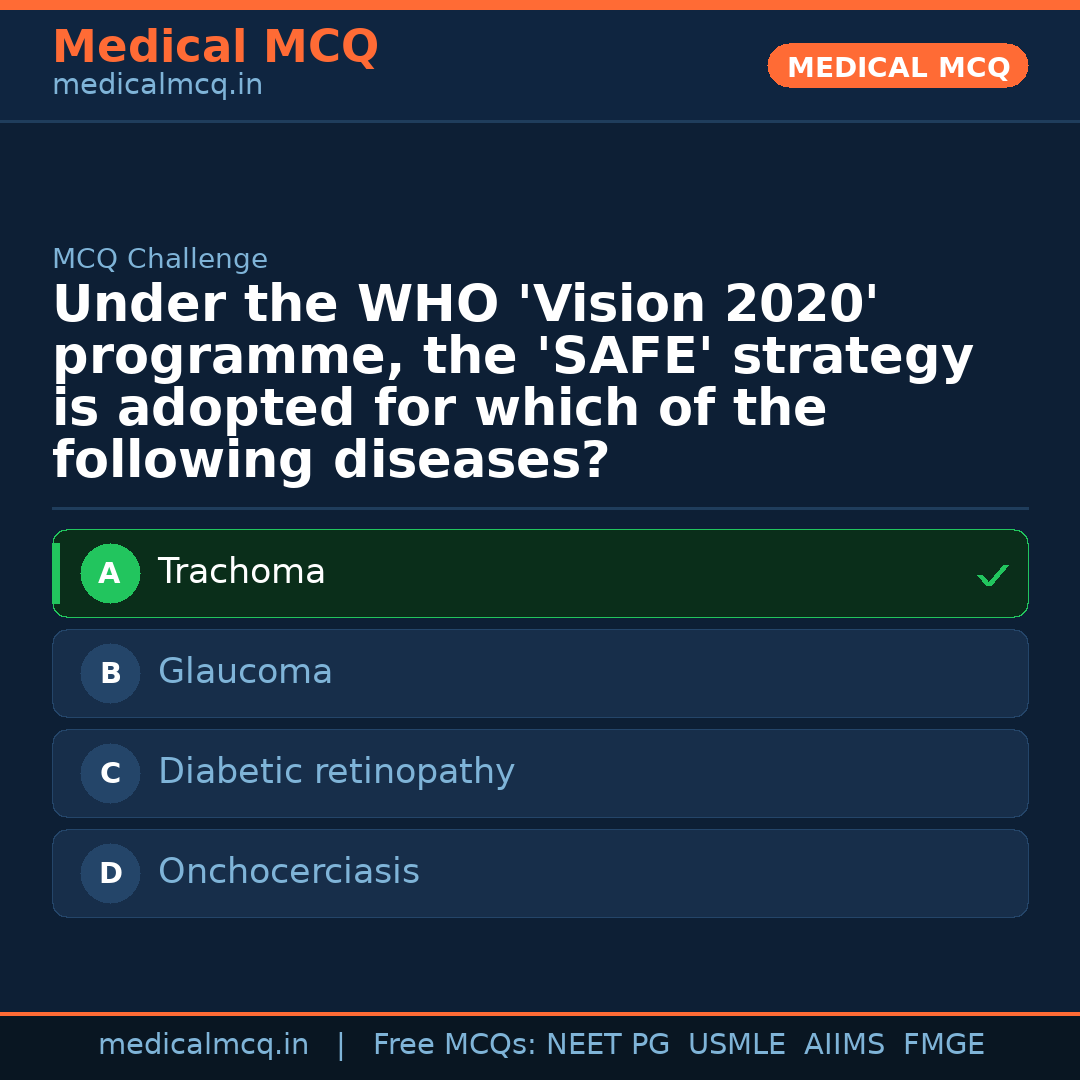 Medical MCQ
medicalmcq.in

MEDICAL MCQ

MCQ Challenge

Under the WHO 'Vision 2020' programme, the 'SAFE' strategy is adopted for which of the following diseases?

A Trachoma ✓

B Glaucoma

C Diabetic retinopathy

D Onchocerciasis

medicalmcq.in | Free MCQs: NEET PG USMLE AIIMS FMGE